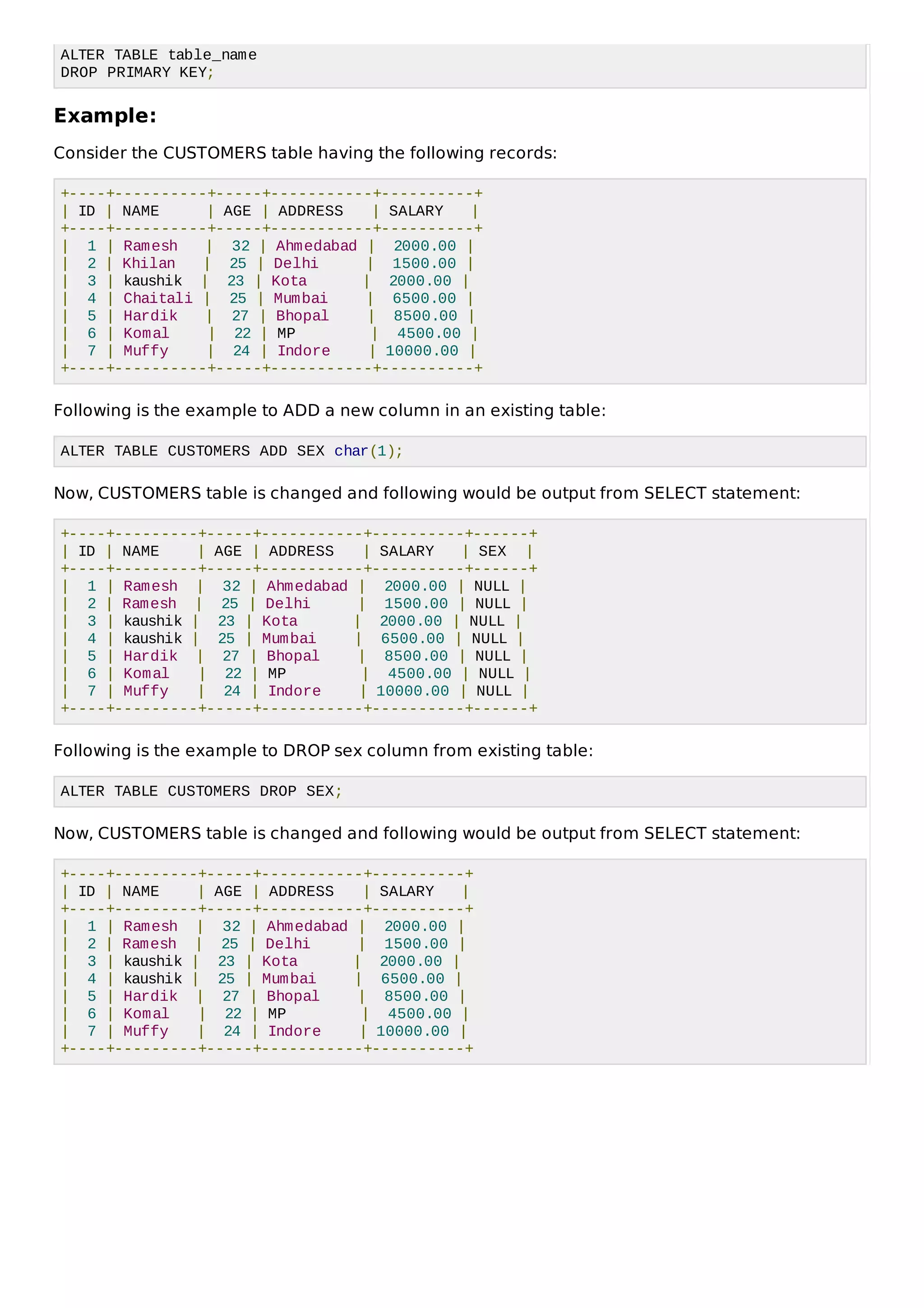 ALTER TABLE table_name
DROP PRIMARY KEY;

Example:

Consider the CUSTOMERS table having the following records:

| ID | NAME | AGE | ADDRESS | SALARY |
|---|---|---|---|---|
| 1 | Ramesh | 32 | Ahmedabad | 2000.00 |
| 2 | Khilan | 25 | Delhi | 1500.00 |
| 3 | kaushik | 23 | Kota | 2000.00 |
| 4 | Chaitali | 25 | Mumbai | 6500.00 |
| 5 | Hardik | 27 | Bhopal | 8500.00 |
| 6 | Komal | 22 | MP | 4500.00 |
| 7 | Muffy | 24 | Indore | 10000.00 |

Following is the example to ADD a new column in an existing table:

ALTER TABLE CUSTOMERS ADD SEX char(1);

Now, CUSTOMERS table is changed and following would be output from SELECT statement:

| ID | NAME | AGE | ADDRESS | SALARY | SEX |
|---|---|---|---|---|---|
| 1 | Ramesh | 32 | Ahmedabad | 2000.00 | NULL |
| 2 | Ramesh | 25 | Delhi | 1500.00 | NULL |
| 3 | kaushik | 23 | Kota | 2000.00 | NULL |
| 4 | kaushik | 25 | Mumbai | 6500.00 | NULL |
| 5 | Hardik | 27 | Bhopal | 8500.00 | NULL |
| 6 | Komal | 22 | MP | 4500.00 | NULL |
| 7 | Muffy | 24 | Indore | 10000.00 | NULL |

Following is the example to DROP sex column from existing table:

ALTER TABLE CUSTOMERS DROP SEX;

Now, CUSTOMERS table is changed and following would be output from SELECT statement:

| ID | NAME | AGE | ADDRESS | SALARY |
|---|---|---|---|---|
| 1 | Ramesh | 32 | Ahmedabad | 2000.00 |
| 2 | Ramesh | 25 | Delhi | 1500.00 |
| 3 | kaushik | 23 | Kota | 2000.00 |
| 4 | kaushik | 25 | Mumbai | 6500.00 |
| 5 | Hardik | 27 | Bhopal | 8500.00 |
| 6 | Komal | 22 | MP | 4500.00 |
| 7 | Muffy | 24 | Indore | 10000.00 |